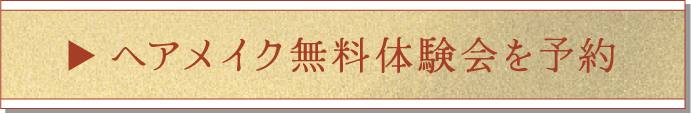 ▶ ヘアメイク無料体験会を予約